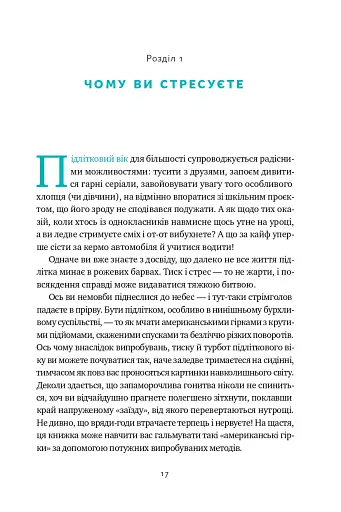 Розділ 1

ЧОМУ ВИ СТРЕСУЄТЕ

Підлітковий вік для більшості супроводжується радісними можливостями: тусити з друзями, запоєм дивитися гарні серіали, завойовувати увагу того особливого хлопця (чи дівчини), на відмінно впоратися зі шкільним проєктом, що його зроду не сподівався подужати. А як щодо тих оказій, коли хтось із однокласників навмисне щось утне на уроці, а ви ледве стримуєте сміх і от-от вибухнете? А що за кайф уперше сісти за кермо автомобіля й учитися водити!

Одначе ви вже знаєте з досвіду, що далеко не все життя підлітка минає в рожевих барвах. Тиск і стрес — то не жарти, і повсякдення справді може видаватися тяжкою битвою.

Ось ви немовби піднеслися до небес — і тут-таки стрімголов падаєте в прірву. Бути підлітком, особливо в нинішньому бурхливому суспільстві, — то як мчати американськими гірками з крутими підйомами, скаженими спусками та безліччю різких поворотів. Ось чому внаслідок випробувань, тиску й турбот підліткового віку ви можете почуватися так, наче заледве тримаєтеся на сидінні, тимчасом як повз вас проносяться картинки навколишнього світу. Деколи здається, що запаморочлива гонитва ніколи не спиниться, хоч ви відчайдушно прагнете полегшено зітхнути, поклавши край напруженому «заїзду», від якого перевертаються нутрощі. Не дивно, що вряди-годи втрачаєте терпець і нервуєте! На щастя, ця книжка може навчити вас гальмувати такі «американські гірки» за допомогою потужних випробуваних методів.

17